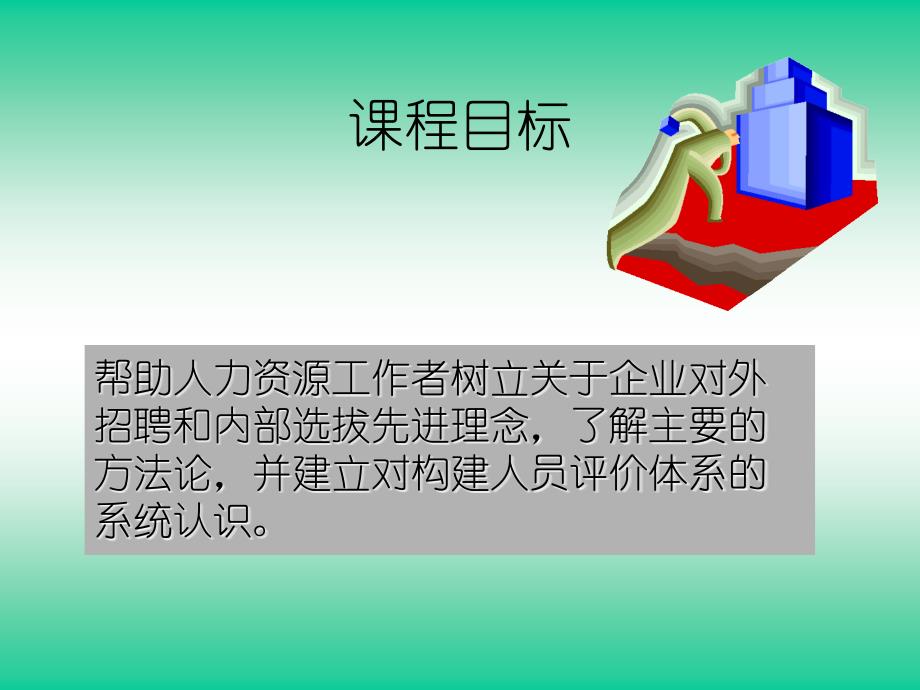 课程目标

帮助人力资源工作者树立关于企业对外招聘和内部选拔先进理念，了解主要的方法论，并建立对构建人员评价体系的系统认识。